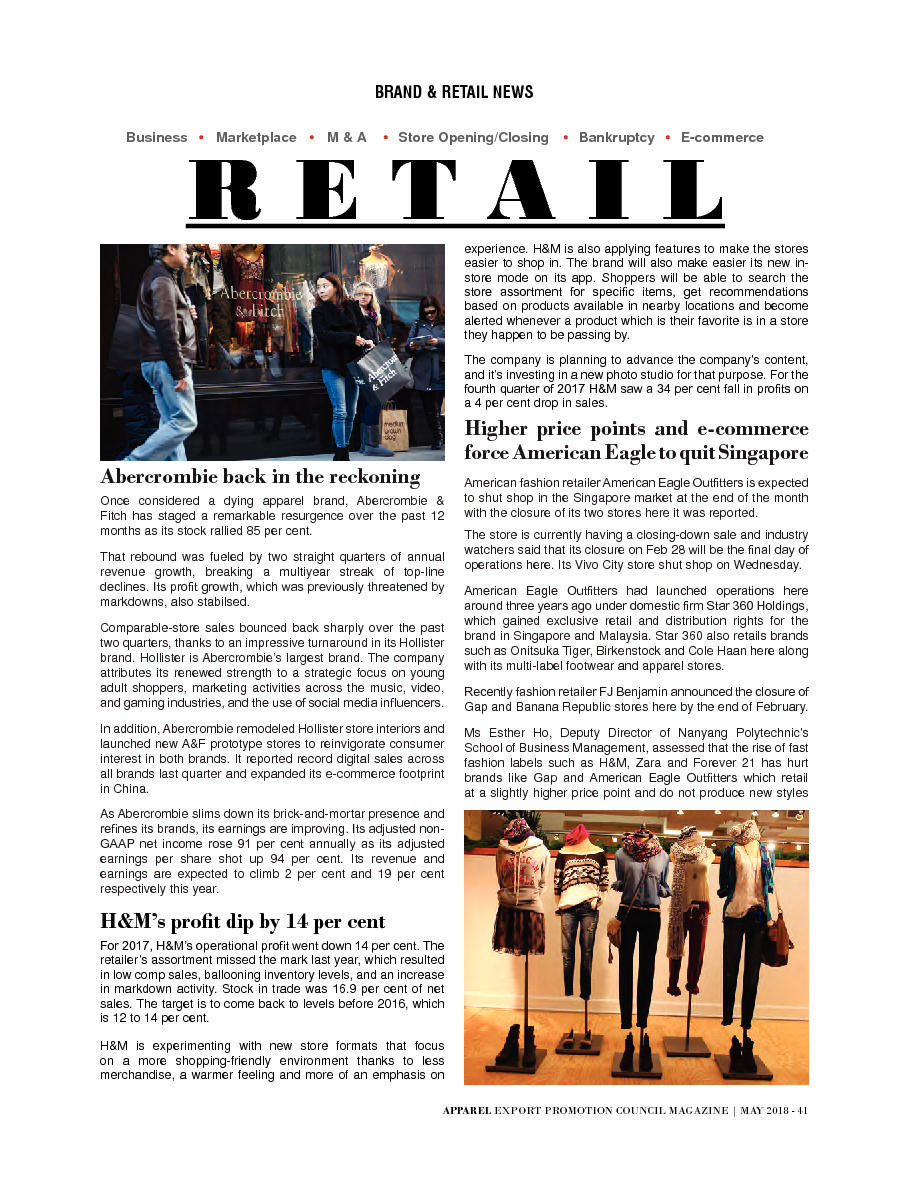 BRAND & RETAIL NEWS

Business • Marketplace • M & A • Store Opening/Closing • Bankruptcy • E-commerce

RETAIL

Abercrombie back in the reckoning

Once considered a dying apparel brand, Abercrombie & Fitch has staged a remarkable resurgence over the past 12 months as its stock rallied 85 per cent.

That rebound was fueled by two straight quarters of annual revenue growth, breaking a multiyear streak of top-line declines. Its profit growth, which was previously threatened by markdowns, also stabilsed.

Comparable-store sales bounced back sharply over the past two quarters, thanks to an impressive turnaround in its Hollister brand. Hollister is Abercrombie's largest brand. The company attributes its renewed strength to a strategic focus on young adult shoppers, marketing activities across the music, video, and gaming industries, and the use of social media influencers.

In addition, Abercrombie remodeled Hollister store interiors and launched new A&F prototype stores to reinvigorate consumer interest in both brands. It reported record digital sales across all brands last quarter and expanded its e-commerce footprint in China.

As Abercrombie slims down its brick-and-mortar presence and refines its brands, its earnings are improving. Its adjusted non-GAAP net income rose 91 per cent annually as its adjusted earnings per share shot up 94 per cent. Its revenue and earnings are expected to climb 2 per cent and 19 per cent respectively this year.

H&M's profit dip by 14 per cent

For 2017, H&M's operational profit went down 14 per cent. The retailer's assortment missed the mark last year, which resulted in low comp sales, ballooning inventory levels, and an increase in markdown activity. Stock in trade was 16.9 per cent of net sales. The target is to come back to levels before 2016, which is 12 to 14 per cent.

H&M is experimenting with new store formats that focus on a more shopping-friendly environment thanks to less merchandise, a warmer feeling and more of an emphasis on experience. H&M is also applying features to make the stores easier to shop in. The brand will also make easier its new in-store mode on its app. Shoppers will be able to search the store assortment for specific items, get recommendations based on products available in nearby locations and become alerted whenever a product which is their favorite is in a store they happen to be passing by.

The company is planning to advance the company's content, and it's investing in a new photo studio for that purpose. For the fourth quarter of 2017 H&M saw a 34 per cent fall in profits on a 4 per cent drop in sales.

Higher price points and e-commerce force American Eagle to quit Singapore

American fashion retailer American Eagle Outfitters is expected to shut shop in the Singapore market at the end of the month with the closure of its two stores here it was reported.

The store is currently having a closing-down sale and industry watchers said that its closure on Feb 28 will be the final day of operations here. Its Vivo City store shut shop on Wednesday.

American Eagle Outfitters had launched operations here around three years ago under domestic firm Star 360 Holdings, which gained exclusive retail and distribution rights for the brand in Singapore and Malaysia. Star 360 also retails brands such as Onitsuka Tiger, Birkenstock and Cole Haan here along with its multi-label footwear and apparel stores.

Recently fashion retailer FJ Benjamin announced the closure of Gap and Banana Republic stores here by the end of February.

Ms Esther Ho, Deputy Director of Nanyang Polytechnic's School of Business Management, assessed that the rise of fast fashion labels such as H&M, Zara and Forever 21 has hurt brands like Gap and American Eagle Outfitters which retail at a slightly higher price point and do not produce new styles

APPAREL EXPORT PROMOTION COUNCIL MAGAZINE | MAY 2018 - 41